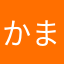 かま